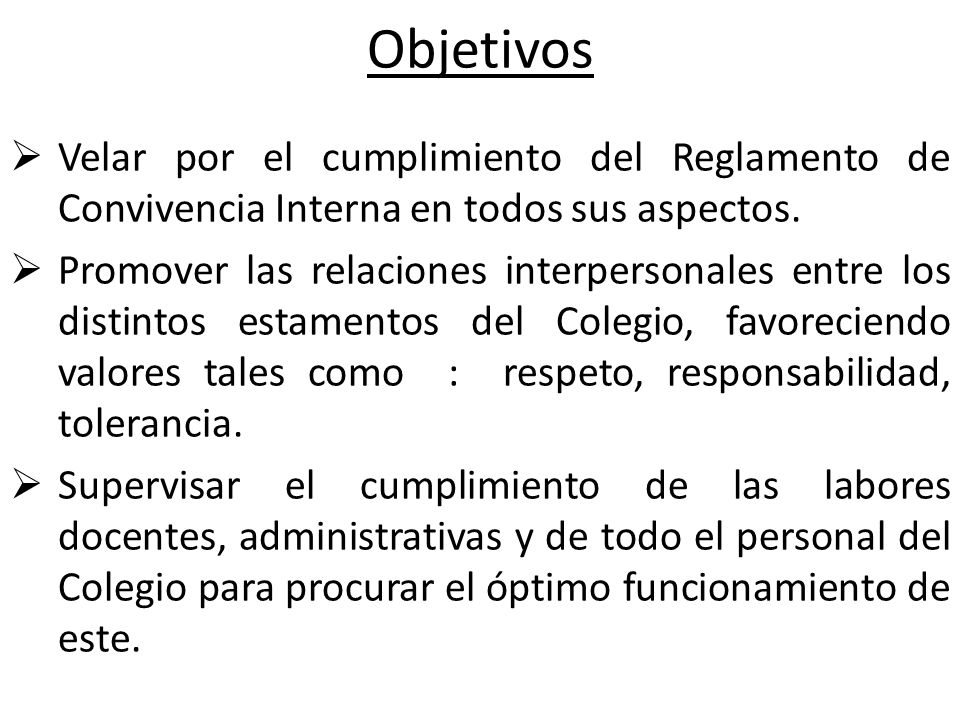 Objetivos

➢ Velar por el cumplimiento del Reglamento de Convivencia Interna en todos sus aspectos.

➢ Promover las relaciones interpersonales entre los distintos estamentos del Colegio, favoreciendo valores tales como : respeto, responsabilidad, tolerancia.

➢ Supervisar el cumplimiento de las labores docentes, administrativas y de todo el personal del Colegio para procurar el óptimo funcionamiento de este.